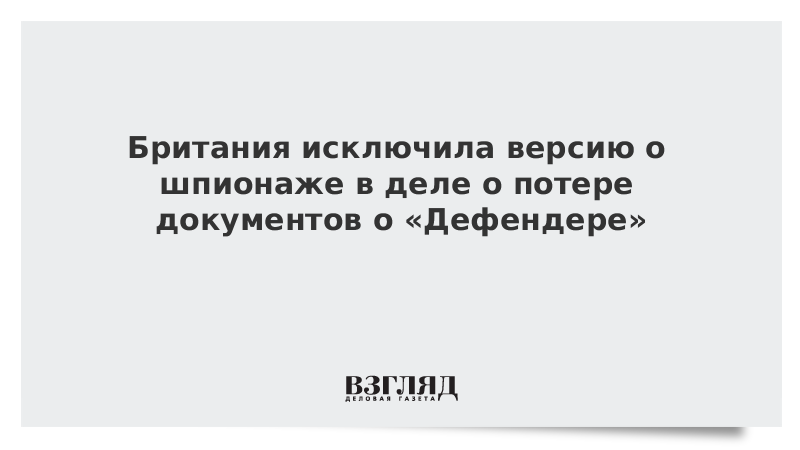 Британия исключила версию о шпионаже в деле о потере документов о «Дефендере»

ВЗГЛЯД
ДЕЛОВАЯ ГАЗЕТА